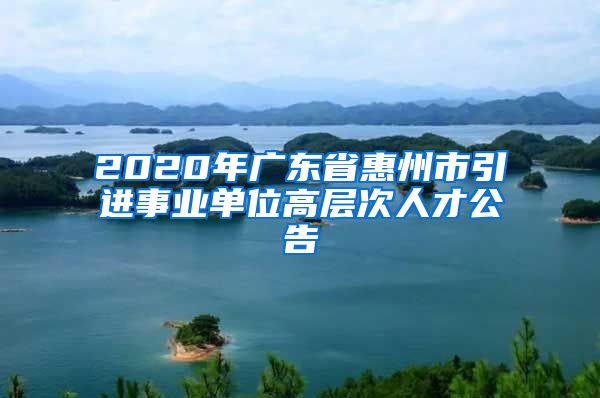 2020年广东省惠州市引进事业单位高层次人才公告